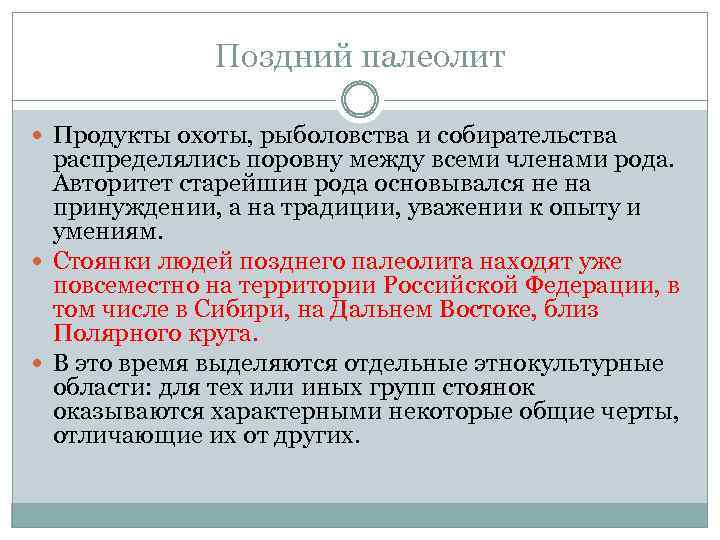 Поздний палеолит

Продукты охоты, рыболовства и собирательства распределялись поровну между всеми членами рода. Авторитет старейшин рода основывался не на принуждении, а на традиции, уважении к опыту и умениям.

Стоянки людей позднего палеолита находят уже повсеместно на территории Российской Федерации, в том числе в Сибири, на Дальнем Востоке, близ Полярного круга.

В это время выделяются отдельные этнокультурные области: для тех или иных групп стоянок оказываются характерными некоторые общие черты, отличающие их от других.